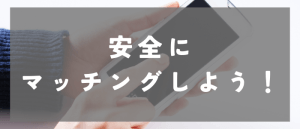 安全に
マッチングしよう！